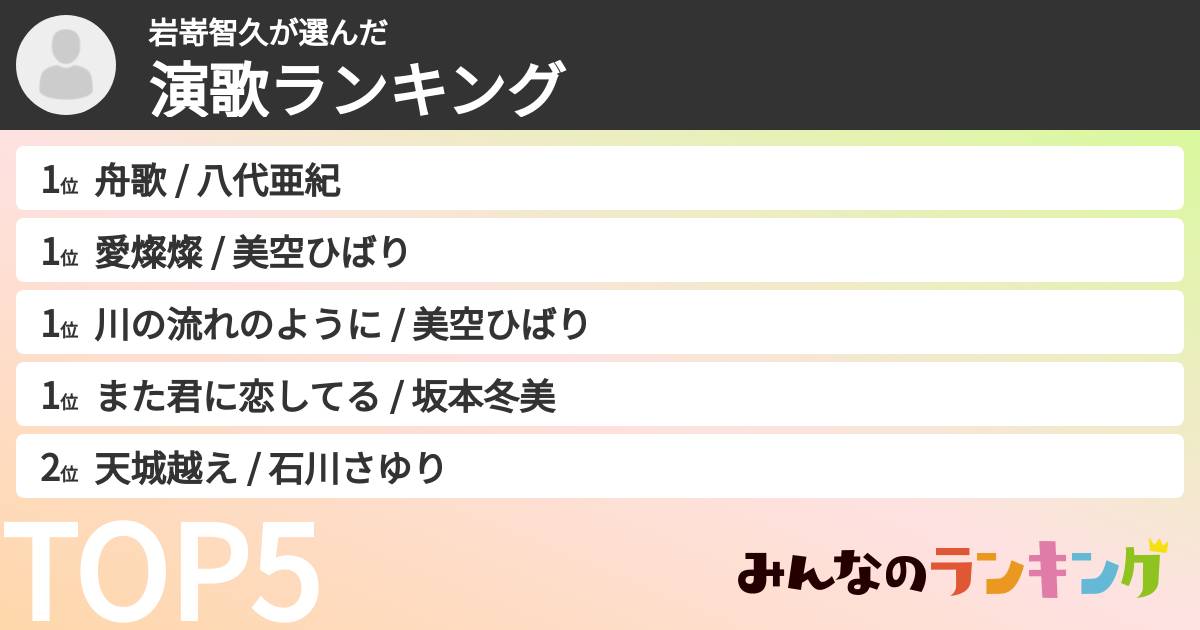 岩嵜智久が選んだ
演歌ランキング

1位 舟歌 / 八代亜紀

1位 愛燦燦 / 美空ひばり

1位 川の流れのように / 美空ひばり

1位 また君に恋してる / 坂本冬美

2位 天城越え / 石川さゆり

TOP5

みんなのランキング